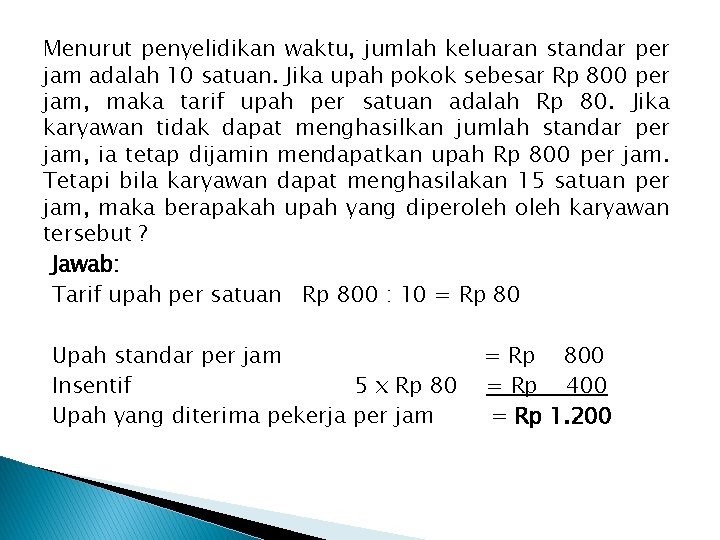 Menurut penyelidikan waktu, jumlah keluaran standar per jam adalah 10 satuan. Jika upah pokok sebesar Rp 800 per jam, maka tarif upah per satuan adalah Rp 80. Jika karyawan tidak dapat menghasilkan jumlah standar per jam, ia tetap dijamin mendapatkan upah Rp 800 per jam. Tetapi bila karyawan dapat menghasilakan 15 satuan per jam, maka berapakah upah yang diperoleh oleh karyawan tersebut ?

Jawab:

Tarif upah per satuan Rp 800 : 10 = Rp 80

Upah standar per jam = Rp 800
Insentif 5 x Rp 80 = Rp 400
Upah yang diterima pekerja per jam = Rp 1.200